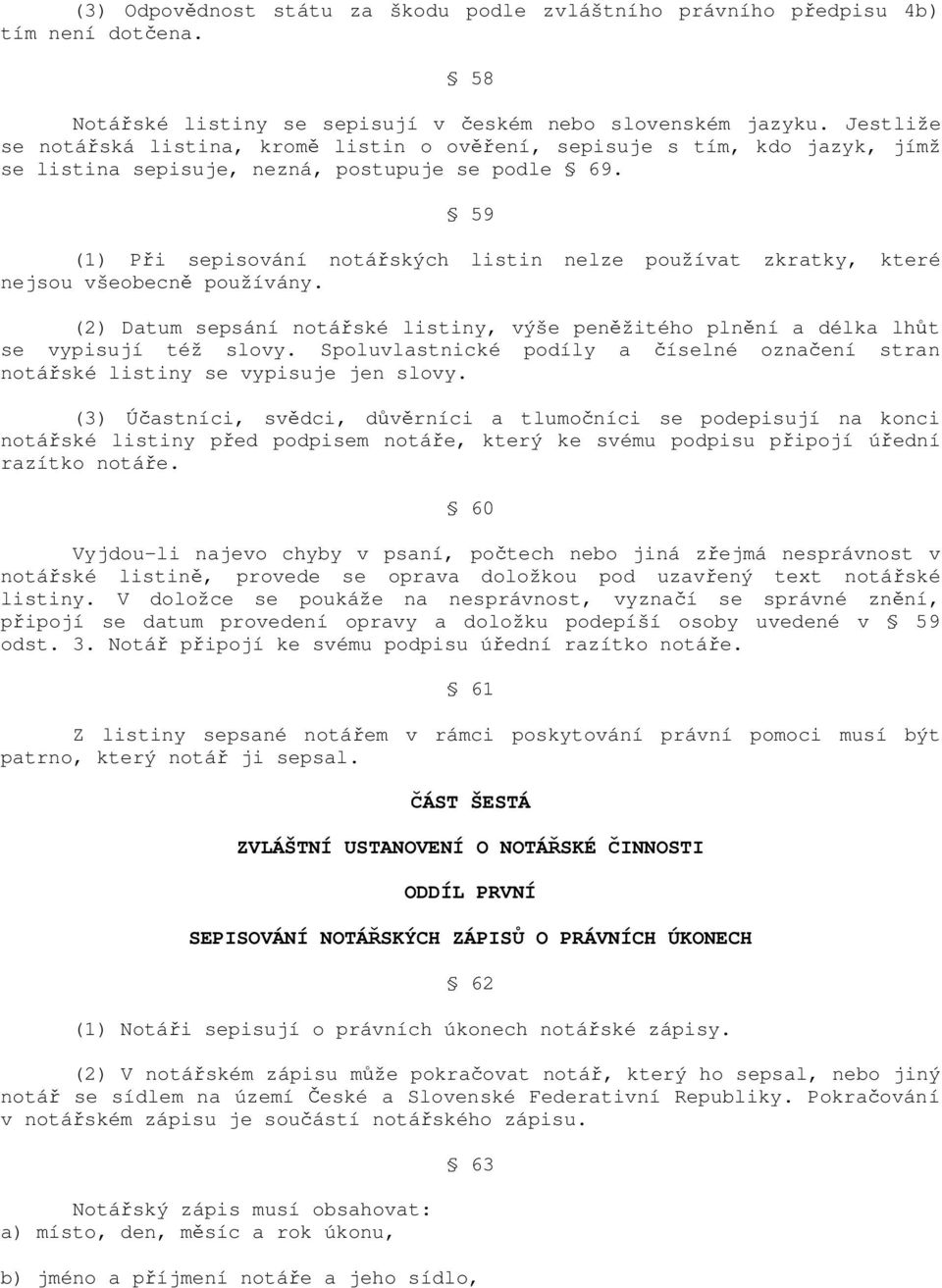 (3) Odpovědnost státu za škodu podle zvláštního právního předpisu 4b) tím není dotčena.

§ 58

Notářské listiny se sepisují v českém nebo slovenském jazyku. Jestliže se notářská listina, kromě listin o ověření, sepisuje s tím, kdo jazyk, jímž se listina sepisuje, nezná, postupuje se podle § 69.

§ 59

(1) Při sepisování notářských listin nelze používat zkratky, které nejsou všeobecně používány.

(2) Datum sepsání notářské listiny, výše peněžitého plnění a délka lhůt se vypisují též slovy. Spoluvlastnické podíly a číselné označení stran notářské listiny se vypisuje jen slovy.

(3) Účastníci, svědci, důvěrníci a tlumočníci se podepisují na konci notářské listiny před podpisem notáře, který ke svému podpisu připojí úřední razítko notáře.

§ 60

Vyjdou-li najevo chyby v psaní, počtech nebo jiná zřejmá nesprávnost v notářské listině, provede se oprava doložkou pod uzavřený text notářské listiny. V doložce se poukáže na nesprávnost, vyznačí se správné znění, připojí se datum provedení opravy a doložku podepíší osoby uvedené v § 59 odst. 3. Notář připojí ke svému podpisu úřední razítko notáře.

§ 61

Z listiny sepsané notářem v rámci poskytování právní pomoci musí být patrno, který notář ji sepsal.

ČÁST ŠESTÁ

ZVLÁŠTNÍ USTANOVENÍ O NOTÁŘSKÉ ČINNOSTI

ODDÍL PRVNÍ

SEPISOVÁNÍ NOTÁŘSKÝCH ZÁPISŮ O PRÁVNÍCH ÚKONECH

§ 62

(1) Notáři sepisují o právních úkonech notářské zápisy.

(2) V notářském zápisu může pokračovat notář, který ho sepsal, nebo jiný notář se sídlem na území České a Slovenské Federativní Republiky. Pokračování v notářském zápisu je součástí notářského zápisu.

§ 63

Notářský zápis musí obsahovat:
a) místo, den, měsíc a rok úkonu,

b) jméno a příjmení notáře a jeho sídlo,